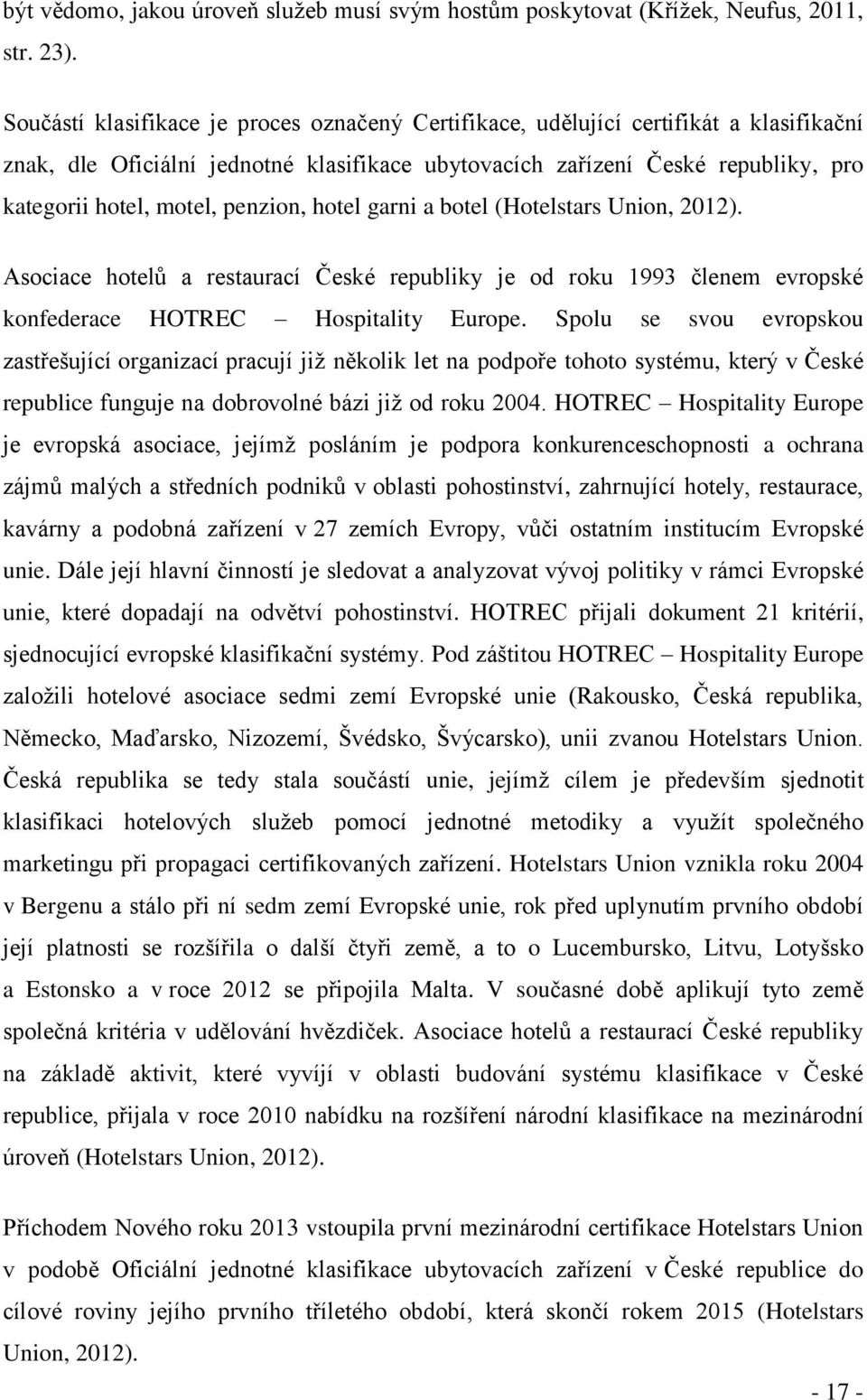 být vědomo, jakou úroveň služeb musí svým hostům poskytovat (Křížek, Neufus, 2011, str. 23).

Součástí klasifikace je proces označený Certifikace, udělující certifikát a klasifikační znak, dle Oficiální jednotné klasifikace ubytovacích zařízení České republiky, pro kategorii hotel, motel, penzion, hotel garni a botel (Hotelstars Union, 2012).

Asociace hotelů a restaurací České republiky je od roku 1993 členem evropské konfederace HOTREC – Hospitality Europe. Spolu se svou evropskou zastřešující organizací pracují již několik let na podpoře tohoto systému, který v České republice funguje na dobrovolné bázi již od roku 2004. HOTREC – Hospitality Europe je evropská asociace, jejímž posláním je podpora konkurenceschopnosti a ochrana zájmů malých a středních podniků v oblasti pohostinství, zahrnující hotely, restaurace, kavárny a podobná zařízení v 27 zemích Evropy, vůči ostatním institucím Evropské unie. Dále její hlavní činností je sledovat a analyzovat vývoj politiky v rámci Evropské unie, které dopadají na odvětví pohostinství. HOTREC přijali dokument 21 kritérií, sjednocující evropské klasifikační systémy. Pod záštitou HOTREC – Hospitality Europe založili hotelové asociace sedmi zemí Evropské unie (Rakousko, Česká republika, Německo, Maďarsko, Nizozemí, Švédsko, Švýcarsko), unii zvanou Hotelstars Union. Česká republika se tedy stala součástí unie, jejímž cílem je především sjednotit klasifikaci hotelových služeb pomocí jednotné metodiky a využít společného marketingu při propagaci certifikovaných zařízení. Hotelstars Union vznikla roku 2004 v Bergenu a stálo při ní sedm zemí Evropské unie, rok před uplynutím prvního období její platnosti se rozšířila o další čtyři země, a to o Lucembursko, Litvu, Lotyšsko a Estonsko a v roce 2012 se připojila Malta. V současné době aplikují tyto země společná kritéria v udělování hvězdiček. Asociace hotelů a restaurací České republiky na základě aktivit, které vyvíjí v oblasti budování systému klasifikace v České republice, přijala v roce 2010 nabídku na rozšíření národní klasifikace na mezinárodní úroveň (Hotelstars Union, 2012).

Příchodem Nového roku 2013 vstoupila první mezinárodní certifikace Hotelstars Union v podobě Oficiální jednotné klasifikace ubytovacích zařízení v České republice do cílové roviny jejího prvního tříletého období, která skončí rokem 2015 (Hotelstars Union, 2012).

- 17 -